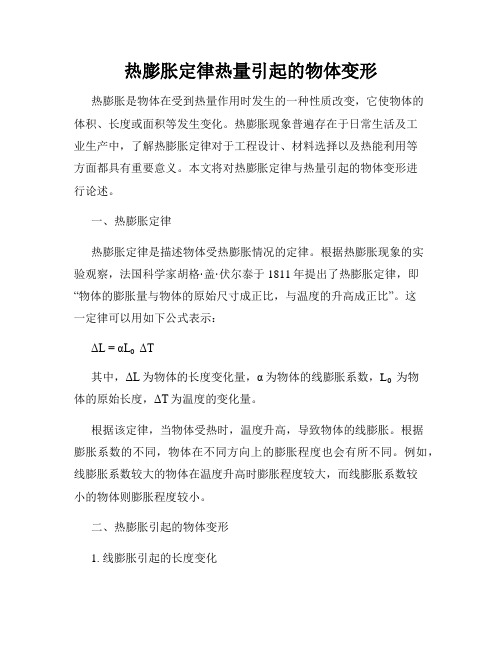 热膨胀定律热量引起的物体变形

热膨胀是物体在受到热量作用时发生的一种性质改变，它使物体的体积、长度或面积等发生变化。热膨胀现象普遍存在于日常生活及工业生产中，了解热膨胀定律对于工程设计、材料选择以及热能利用等方面都具有重要意义。本文将对热膨胀定律与热量引起的物体变形进行论述。

一、热膨胀定律

热膨胀定律是描述物体受热膨胀情况的定律。根据热膨胀现象的实验观察，法国科学家胡格·盖·伏尔泰于 1811 年提出了热膨胀定律，即“物体的膨胀量与物体的原始尺寸成正比，与温度的升高成正比”。这一定律可以用如下公式表示：

$\Delta L = \alpha L_0 \Delta T$

其中，$\Delta L$ 为物体的长度变化量，$\alpha$ 为物体的线膨胀系数，$L_0$ 为物体的原始长度，$\Delta T$ 为温度的变化量。

根据该定律，当物体受热时，温度升高，导致物体的线膨胀。根据膨胀系数的不同，物体在不同方向上的膨胀程度也会有所不同。例如，线膨胀系数较大的物体在温度升高时膨胀程度较大，而线膨胀系数较小的物体则膨胀程度较小。

二、热膨胀引起的物体变形

1. 线膨胀引起的长度变化